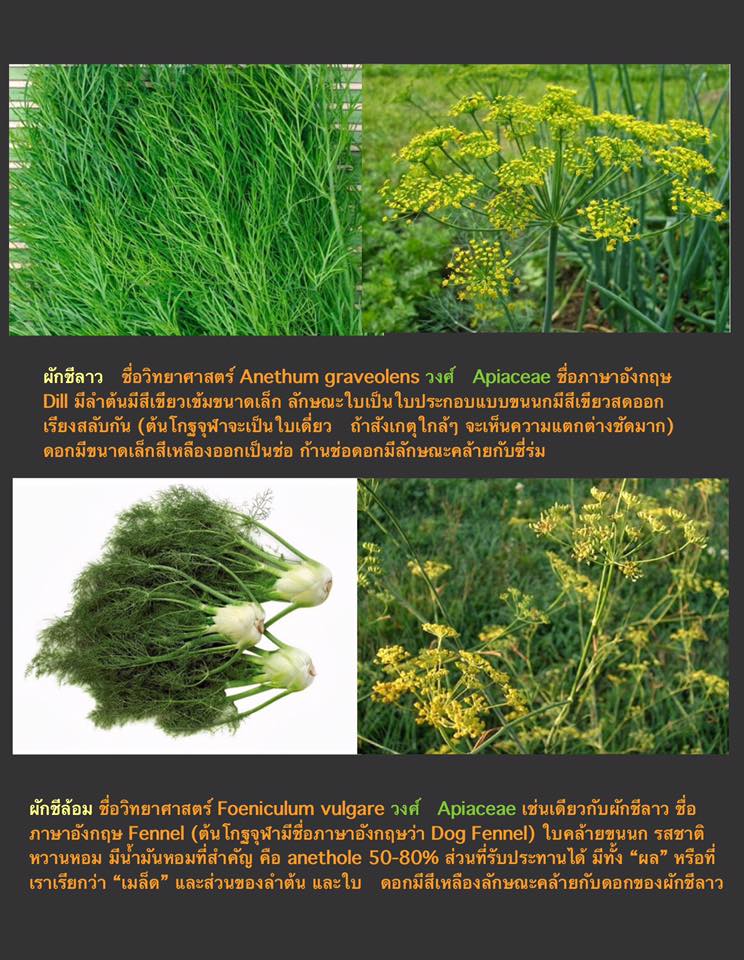 ผักชีลาว ชื่อวิทยาศาสตร์ Anethum graveolens วงศ์ Apiaceae ชื่อภาษาอังกฤษ Dill มีลำต้นมีสีเขียวเข้มขนาดเล็ก ลักษณะใบเป็นใบประกอบแบบขนนกมีสีเขียวสดออกเรียงสลับกัน (ต้นโกฐจุฬาจะเป็นใบเดี่ยว ถ้าสังเกตุใกล้ๆ จะเห็นความแตกต่างชัดมาก) ดอกมีขนาดเล็กสีเหลืองออกเป็นช่อ ก้านช่อดอกมีลักษณะคล้ายกับซี่ร่ม

ผักชีล้อม ชื่อวิทยาศาสตร์ Foeniculum vulgare วงศ์ Apiaceae เช่นเดียวกับผักชีลาว ชื่อภาษาอังกฤษ Fennel (ต้นโกฐจุฬามีชื่อภาษาอังกฤษว่า Dog Fennel) ใบคล้ายขนนก รสชาติหวานหอม มีน้ำมันหอมที่สำคัญ คือ anethole 50-80% ส่วนที่รับประทานได้ มีทั้ง "ผล" หรือที่เราเรียกว่า "เมล็ด" และส่วนของลำต้น และใบ ดอกมีสีเหลืองลักษณะคล้ายกับดอกของผักชีลาว